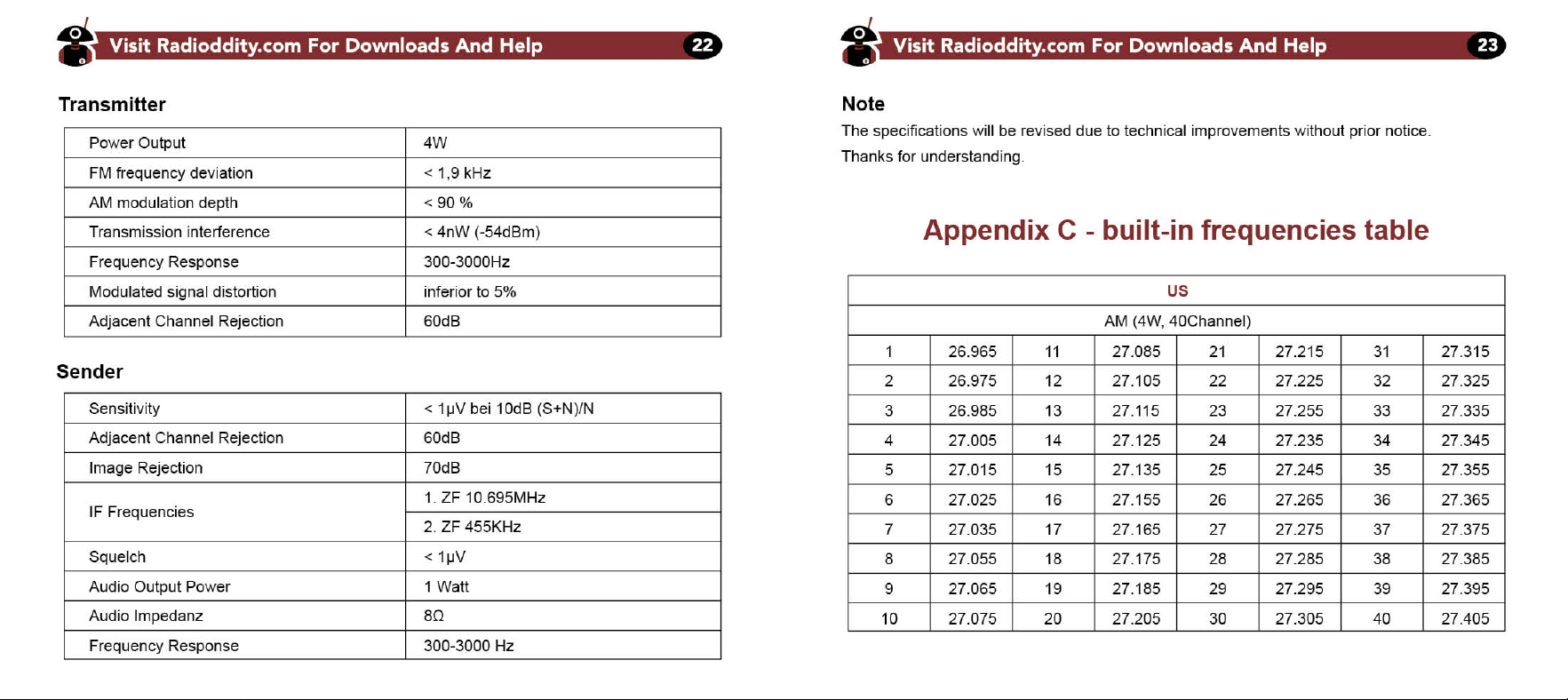 Visit Radioddity.com For Downloads And Help 22

Transmitter

| Power Output | 4W |
|---|---|
| FM frequency deviation | < 1,9 kHz |
| AM modulation depth | < 90 % |
| Transmission interference | < 4nW (-54dBm) |
| Frequency Response | 300-3000Hz |
| Modulated signal distortion | inferior to 5% |
| Adjacent Channel Rejection | 60dB |

Sender

| Sensitivity | < 1µV bei 10dB (S+N)/N |
|---|---|
| Adjacent Channel Rejection | 60dB |
| Image Rejection | 70dB |
| IF Frequencies | 1. ZF 10.695MHz |
| | 2. ZF 455KHz |
| Squelch | < 1µV |
| Audio Output Power | 1 Watt |
| Audio Impedanz | 8Ω |
| Frequency Response | 300-3000 Hz |

Visit Radioddity.com For Downloads And Help 23

Note

The specifications will be revised due to technical improvements without prior notice.

Thanks for understanding.

Appendix C - built-in frequencies table

| US | | | | | | | |
|---|---|---|---|---|---|---|---|
| AM (4W, 40Channel) | | | | | | | |
| 1 | 26.965 | 11 | 27.085 | 21 | 27.215 | 31 | 27.315 |
| 2 | 26.975 | 12 | 27.105 | 22 | 27.225 | 32 | 27.325 |
| 3 | 26.985 | 13 | 27.115 | 23 | 27.255 | 33 | 27.335 |
| 4 | 27.005 | 14 | 27.125 | 24 | 27.235 | 34 | 27.345 |
| 5 | 27.015 | 15 | 27.135 | 25 | 27.245 | 35 | 27.355 |
| 6 | 27.025 | 16 | 27.155 | 26 | 27.265 | 36 | 27.365 |
| 7 | 27.035 | 17 | 27.165 | 27 | 27.275 | 37 | 27.375 |
| 8 | 27.055 | 18 | 27.175 | 28 | 27.285 | 38 | 27.385 |
| 9 | 27.065 | 19 | 27.185 | 29 | 27.295 | 39 | 27.395 |
| 10 | 27.075 | 20 | 27.205 | 30 | 27.305 | 40 | 27.405 |